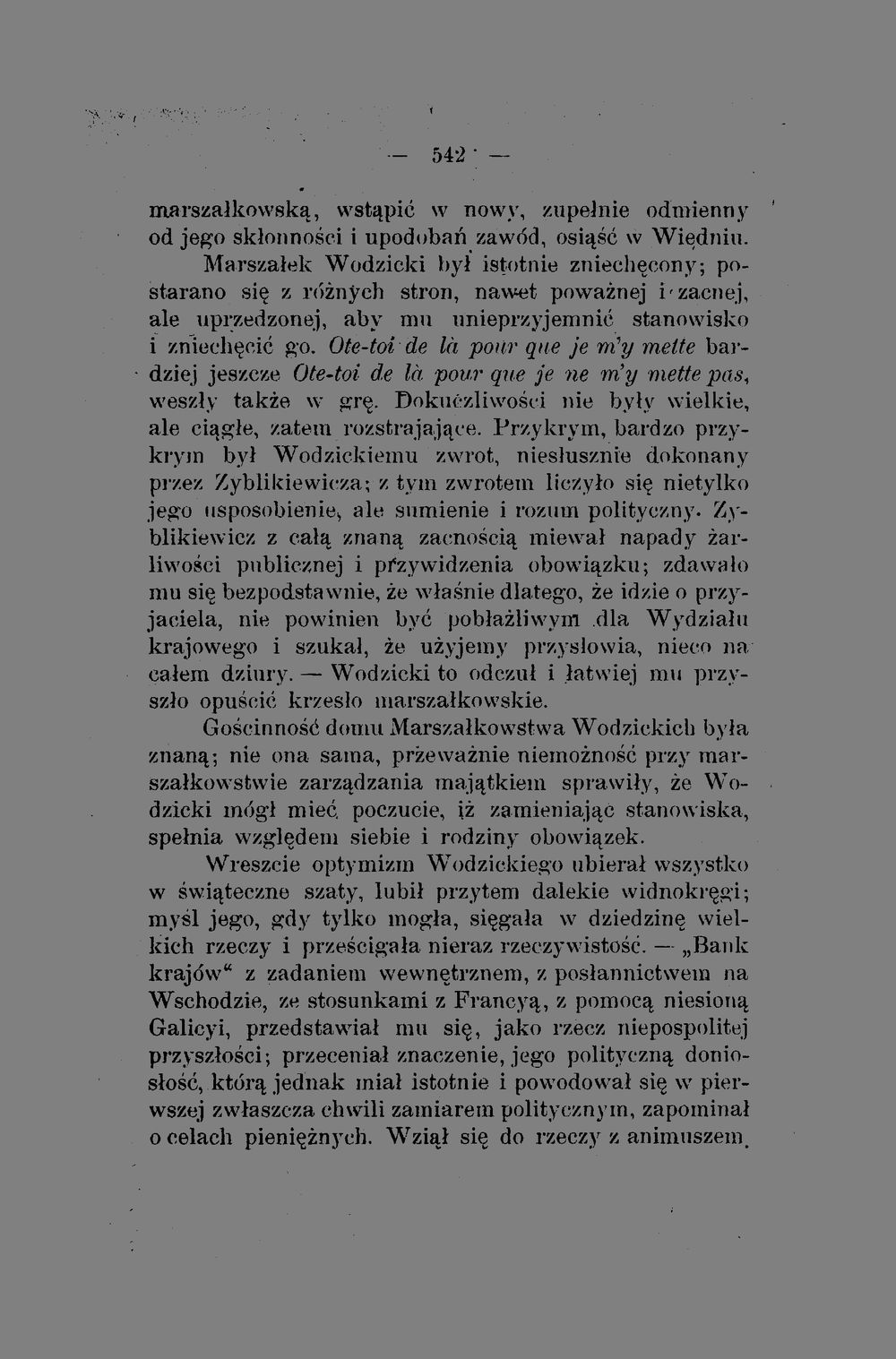 — 542 —

marszałkowską, wstąpić w nowy, zupełnie odmienny od jego skłonności i upodobań zawód, osiąść w Wiedniu. Marszałek Wodzicki był istotnie zniechęcony; postarano się z różnych stron, nawet poważnej i zacnej, ale uprzedzonej, aby mu unieprzyjemnić stanowisko i zniechęcić go. Ote-toi de là pour que je m'y mette bardziej jeszcze Ote-toi de là pour que je ne m'y mette pas, weszły także w grę. Dokuczliwości nie były wielkie, ale ciągłe, zatem rozstrajające. Przykrym, bardzo przykrym był Wodzickiemu zwrot, niesłusznie dokonany przez Zyblikiewicza; z tym zwrotem liczyło się nietylko jego usposobienie, ale sumienie i rozum polityczny. Zyblikiewicz z całą znaną zacnością miewał napady żarliwości publicznej i przywidzenia obowiązku; zdawało mu się bezpodstawnie, że właśnie dlatego, że idzie o przyjaciela, nie powinien być pobłażliwym dla Wydziału krajowego i szukał, że użyjemy przysłowia, nieco na całem dziury. — Wodzicki to odczuł i łatwiej mu przyszło opuścić krzesło marszałkowskie.

Gościnność domu Marszałkowstwa Wodzickich była znaną; nie ona sama, przeważnie niemożność przy marszałkowstwie zarządzania majątkiem sprawiły, że Wodzicki mógł mieć poczucie, iż zamieniając stanowiska, spełnia względem siebie i rodziny obowiązek.

Wreszcie optymizm Wodzickiego ubierał wszystko w świąteczne szaty, lubił przytem dalekie widnokręgi; myśl jego, gdy tylko mogła, sięgała w dziedzinę wielkich rzeczy i prześcigała nieraz rzeczywistość. — „Bank krajów“ z zadaniem wewnętrznem, z posłannictwem na Wschodzie, ze stosunkami z Francyą, z pomocą niesioną Galicyi, przedstawiał mu się, jako rzecz niepospolitej przyszłości; przeceniał znaczenie, jego polityczną doniosłość, którą jednak miał istotnie i powodował się w pierwszej zwłaszcza chwili zamiarem politycznym, zapominał o celach pieniężnych. Wziął się do rzeczy z animuszem,